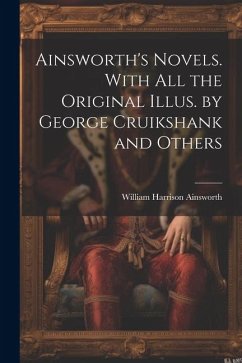 Ainsworth's Novels. With All the Original Illus. by George Cruikshank and Others

William Harrison Ainsworth